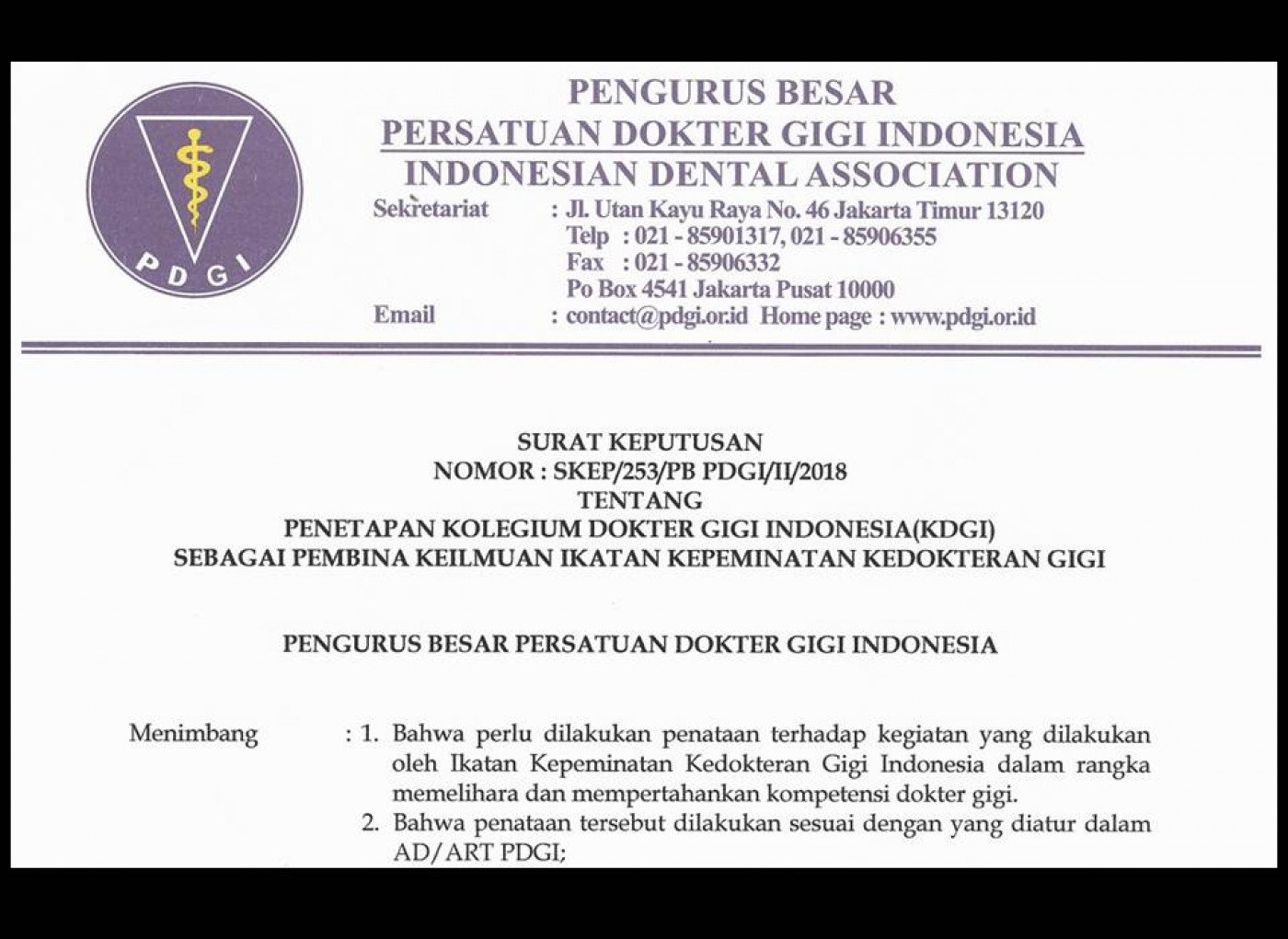 PDGI

PENGURUS BESAR
PERSATUAN DOKTER GIGI INDONESIA
INDONESIAN DENTAL ASSOCIATION

Sekretariat : Jl. Utan Kayu Raya No. 46 Jakarta Timur 13120
Telp : 021 - 85901317, 021 - 85906355
Fax : 021 - 85906332
Po Box 4541 Jakarta Pusat 10000
Email : contact@pdgi.or.id Home page : www.pdgi.or.id

SURAT KEPUTUSAN
NOMOR : SKEP/253/PB PDGI/II/2018
TENTANG
PENETAPAN KOLEGIUM DOKTER GIGI INDONESIA(KDGI)
SEBAGAI PEMBINA KEILMUAN IKATAN KEPEMINATAN KEDOKTERAN GIGI

PENGURUS BESAR PERSATUAN DOKTER GIGI INDONESIA

Menimbang : 1. Bahwa perlu dilakukan penataan terhadap kegiatan yang dilakukan oleh Ikatan Kepeminatan Kedokteran Gigi Indonesia dalam rangka memelihara dan mempertahankan kompetensi dokter gigi.
2. Bahwa penataan tersebut dilakukan sesuai dengan yang diatur dalam AD/ART PDGI;